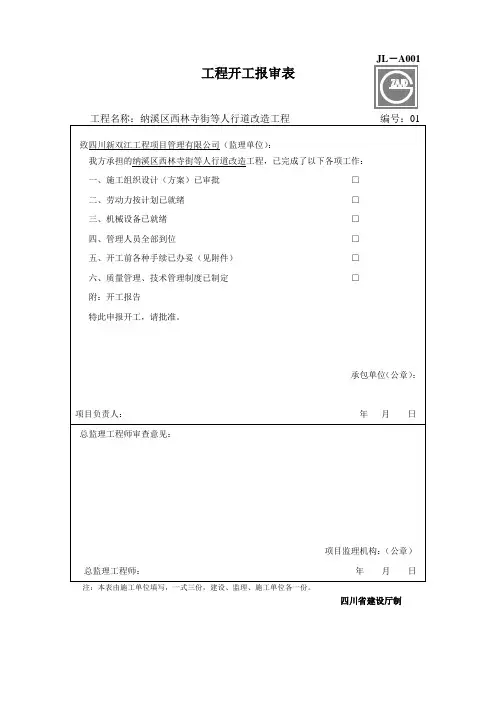 JL－A001

工程开工报审表

ZJJD

工程名称：纳溪区西林寺街等人行道改造工程 编号：01

致四川新双江工程项目管理有限公司（监理单位）：

我方承担的纳溪区西林寺街等人行道改造工程，已完成了以下各项工作：

一、施工组织设计（方案）已审批 □

二、劳动力按计划已就绪 □

三、机械设备已就绪 □

四、管理人员全部到位 □

五、开工前各种手续已办妥（见附件） □

六、质量管理、技术管理制度已制定 □

附：开工报告

特此申报开工，请批准。

承包单位（公章）：

项目负责人： 年 月 日

总监理工程师审查意见：

项目监理机构：（公章）

总监理工程师： 年 月 日

注：本表由施工单位填写，一式三份，建设、监理、施工单位各一份。

四川省建设厅制